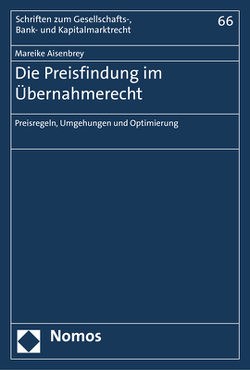 Schriften zum Gesellschafts-, Bank- und Kapitalmarktrecht

66

Mareike Aisenbrey

Die Preisfindung im Übernahmerecht

Preisregeln, Umgehungen und Optimierung

Nomos